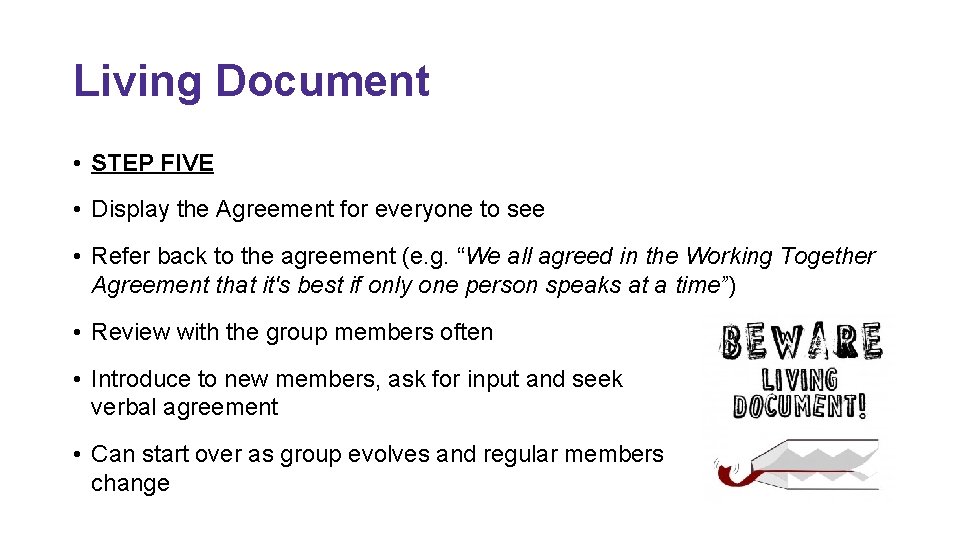 Living Document

• STEP FIVE

• Display the Agreement for everyone to see

• Refer back to the agreement (e.g. "We all agreed in the Working Together Agreement that it's best if only one person speaks at a time")

• Review with the group members often

• Introduce to new members, ask for input and seek verbal agreement

• Can start over as group evolves and regular members change

BEWARE
LIVING
DOCUMENT!